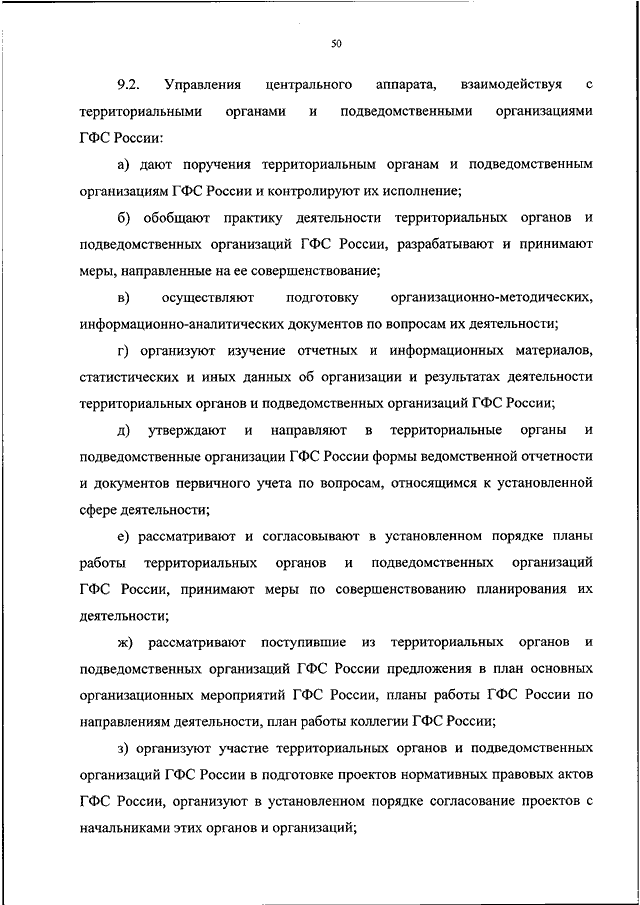 50

9.2. Управления центрального аппарата, взаимодействуя с территориальными органами и подведомственными организациями ГФС России:

а) дают поручения территориальным органам и подведомственным организациям ГФС России и контролируют их исполнение;

б) обобщают практику деятельности территориальных органов и подведомственных организаций ГФС России, разрабатывают и принимают меры, направленные на ее совершенствование;

в) осуществляют подготовку организационно-методических, информационно-аналитических документов по вопросам их деятельности;

г) организуют изучение отчетных и информационных материалов, статистических и иных данных об организации и результатах деятельности территориальных органов и подведомственных организаций ГФС России;

д) утверждают и направляют в территориальные органы и подведомственные организации ГФС России формы ведомственной отчетности и документов первичного учета по вопросам, относящимся к установленной сфере деятельности;

е) рассматривают и согласовывают в установленном порядке планы работы территориальных органов и подведомственных организаций ГФС России, принимают меры по совершенствованию планирования их деятельности;

ж) рассматривают поступившие из территориальных органов и подведомственных организаций ГФС России предложения в план основных организационных мероприятий ГФС России, планы работы ГФС России по направлениям деятельности, план работы коллегии ГФС России;

з) организуют участие территориальных органов и подведомственных организаций ГФС России в подготовке проектов нормативных правовых актов ГФС России, организуют в установленном порядке согласование проектов с начальниками этих органов и организаций;